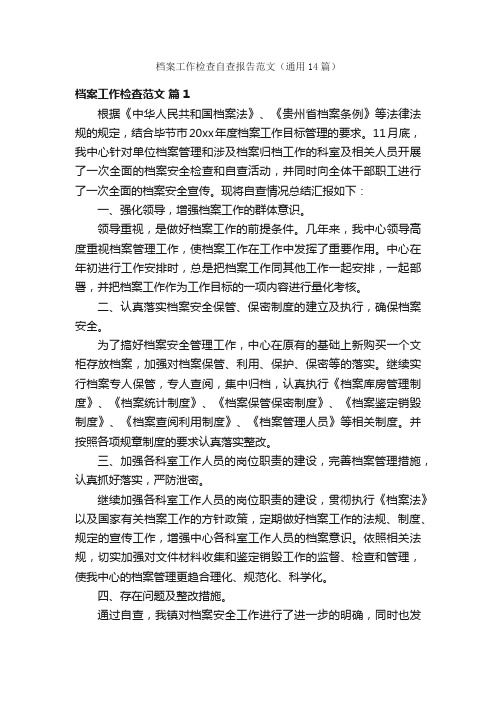 档案工作检查自查报告范文（通用14篇）

档案工作检查范文 篇1

根据《中华人民共和国档案法》、《贵州省档案条例》等法律法规的规定，结合毕节市20xx年度档案工作目标管理的要求。11月底，我中心针对单位档案管理和涉及档案归档工作的科室及相关人员开展了一次全面的档案安全检查和自查活动，并同时向全体干部职工进行了一次全面的档案安全宣传。现将自查情况总结汇报如下：

一、强化领导，增强档案工作的群体意识。

领导重视，是做好档案工作的前提条件。几年来，我中心领导高度重视档案管理工作，使档案工作在工作中发挥了重要作用。中心在年初进行工作安排时，总是把档案工作同其他工作一起安排，一起部署，并把档案工作作为工作目标的一项内容进行量化考核。

二、认真落实档案安全保管、保密制度的建立及执行，确保档案安全。

为了搞好档案安全管理工作，中心在原有的基础上新购买一个文柜存放档案，加强对档案保管、利用、保护、保密等的落实。继续实行档案专人保管，专人查阅，集中归档，认真执行《档案库房管理制度》、《档案统计制度》、《档案保管保密制度》、《档案鉴定销毁制度》、《档案查阅利用制度》、《档案管理人员》等相关制度。并按照各项规章制度的要求认真落实整改。

三、加强各科室工作人员的岗位职责的建设，完善档案管理措施，认真抓好落实，严防泄密。

继续加强各科室工作人员的岗位职责的建设，贯彻执行《档案法》以及国家有关档案工作的方针政策，定期做好档案工作的法规、制度、规定的宣传工作，增强中心各科室工作人员的档案意识。依照相关法规，切实加强对文件材料收集和鉴定销毁工作的监督、检查和管理，使我中心的档案管理更趋合理化、规范化、科学化。

四、存在问题及整改措施。

通过自查，我镇对档案安全工作进行了进一步的明确，同时也发